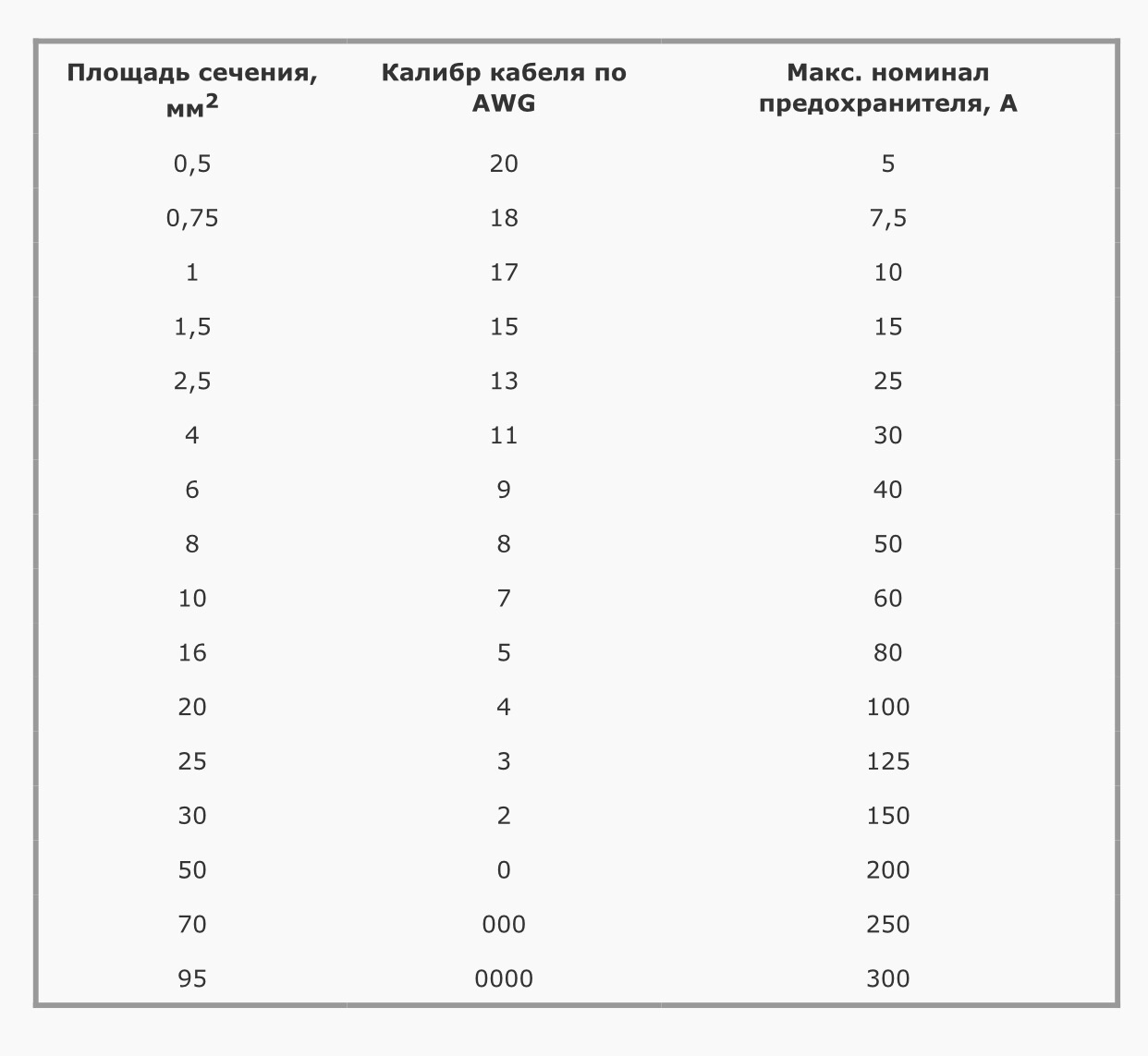 | Площадь сечения, мм$^2$ | Калибр кабеля по AWG | Макс. номинал предохранителя, А |
|---|---|---|
| 0,5 | 20 | 5 |
| 0,75 | 18 | 7,5 |
| 1 | 17 | 10 |
| 1,5 | 15 | 15 |
| 2,5 | 13 | 25 |
| 4 | 11 | 30 |
| 6 | 9 | 40 |
| 8 | 8 | 50 |
| 10 | 7 | 60 |
| 16 | 5 | 80 |
| 20 | 4 | 100 |
| 25 | 3 | 125 |
| 30 | 2 | 150 |
| 50 | 0 | 200 |
| 70 | 000 | 250 |
| 95 | 0000 | 300 |